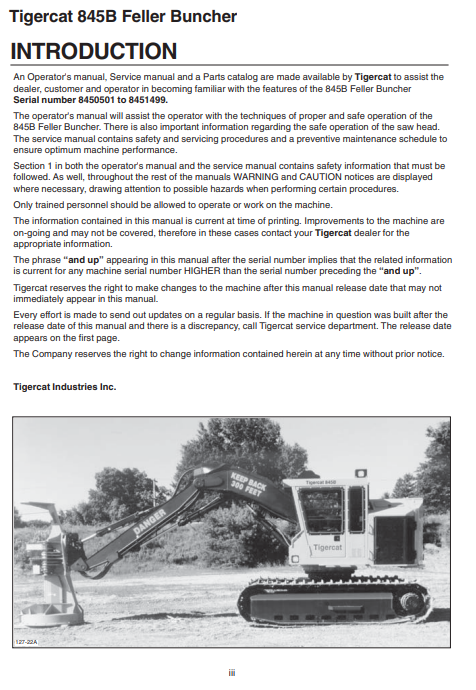 Tigercat 845B Feller Buncher

INTRODUCTION

An Operator's manual, Service manual and a Parts catalog are made available by Tigercat to assist the dealer, customer and operator in becoming familiar with the features of the 845B Feller Buncher
Serial number 8450501 to 8451499.

The operator's manual will assist the operator with the techniques of proper and safe operation of the 845B Feller Buncher. There is also important information regarding the safe operation of the saw head. The service manual contains safety and servicing procedures and a preventive maintenance schedule to ensure optimum machine performance.

Section 1 in both the operator's manual and the service manual contains safety information that must be followed. As well, throughout the rest of the manuals WARNING and CAUTION notices are displayed where necessary, drawing attention to possible hazards when performing certain procedures.

Only trained personnel should be allowed to operate or work on the machine.

The information contained in this manual is current at time of printing. Improvements to the machine are on-going and may not be covered, therefore in these cases contact your Tigercat dealer for the appropriate information.

The phrase "and up" appearing in this manual after the serial number implies that the related information is current for any machine serial number HIGHER than the serial number preceding the "and up".

Tigercat reserves the right to make changes to the machine after this manual release date that may not immediately appear in this manual.

Every effort is made to send out updates on a regular basis. If the machine in question was built after the release date of this manual and there is a discrepancy, call Tigercat service department. The release date appears on the first page.

The Company reserves the right to change information contained herein at any time without prior notice.

Tigercat Industries Inc.

KEEP BACK 300 FEET
DANGER
Tigercat 845B
Tigercat

127-22A

iii